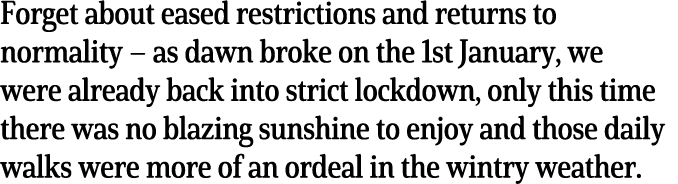 Forget about eased restrictions and returns to normality – as dawn broke on the 1st January, we were already back into strict lockdown, only this time there was no blazing sunshine to enjoy and those daily walks were more of an ordeal in the wintry weather.